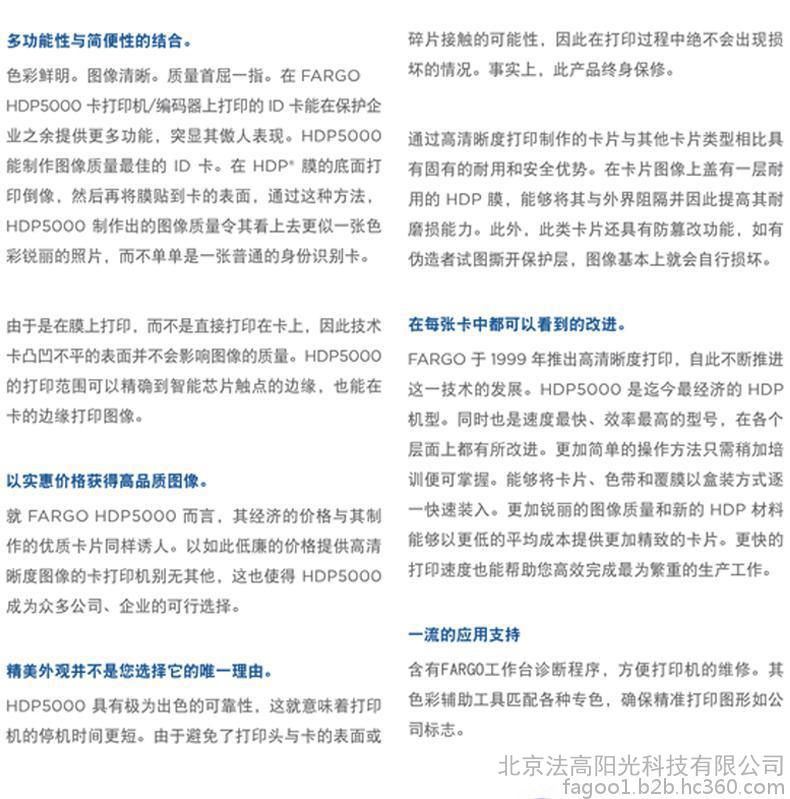 多功能性与简便性的结合。

色彩鲜明。图像清晰。质量首屈一指。在 FARGO HDP5000 卡打印机/编码器上打印的 ID 卡能在保护企业之余提供更多功能，突显其傲人表现。HDP5000 能制作图像质量最佳的 ID 卡。在 HDP® 膜的底面打印倒像，然后再将膜贴到卡的表面，通过这种方法，HDP5000 制作出的图像质量令其看上去更似一张色彩锐丽的照片，而不单单是一张普通的身份识别卡。

由于是在膜上打印，而不是直接打印在卡上，因此技术卡凸凹不平的表面并不会影响图像的质量。HDP5000 的打印范围可以精确到智能芯片触点的边缘，也能在卡的边缘打印图像。

以实惠价格获得高品质图像。

就 FARGO HDP5000 而言，其经济的价格与其制作的优质卡片同样诱人。以如此低廉的价格提供高清晰度图像的卡打印机别无其他，这也使得 HDP5000 成为众多公司、企业的可行选择。

精美外观并不是您选择它的唯一理由。

HDP5000 具有极为出色的可靠性，这就意味着打印机的停机时间更短。由于避免了打印头与卡的表面或碎片接触的可能性，因此在打印过程中绝不会出现损坏的情况。事实上，此产品终身保修。

通过高清晰度打印制作的卡片与其他卡片类型相比具有固有的耐用和安全优势。在卡片图像上盖有一层耐用的 HDP 膜，能够将其与外界阻隔并因此提高其耐磨损能力。此外，此类卡片还具有防篡改功能，如有伪造者试图撕开保护层，图像基本上就会自行损坏。

在每张卡中都可以看到的改进。

FARGO 于 1999 年推出高清晰度打印，自此不断推进这一技术的发展。HDP5000 是迄今最经济的 HDP 机型。同时也是速度最快、效率最高的型号，在各个层面上都有所改进。更加简单的操作方法只需稍加培训便可掌握。能够将卡片、色带和覆膜以盒装方式逐一快速装入。更加锐丽的图像质量和新的 HDP 材料能够以更低的平均成本提供更加精致的卡片。更快的打印速度也能帮助您高效完成最为繁重的生产工作。

一流的应用支持

含有FARGO工作台诊断程序，方便打印机的维修。其色彩辅助工具匹配各种专色，确保精准打印图形如公司标志。

北京法高阳光科技有限公司
fagoo1.b2b.hc360.com